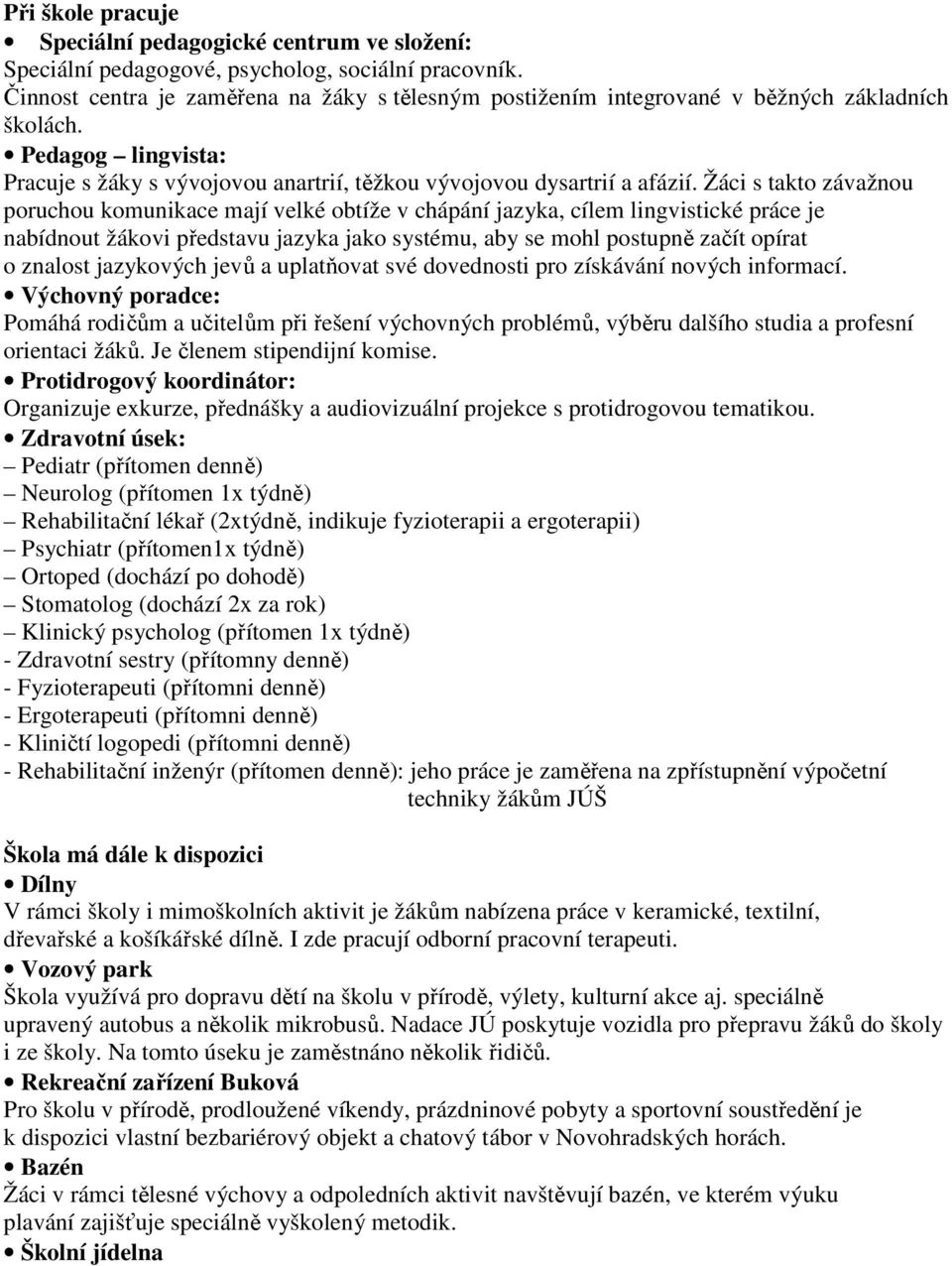 **Při škole pracuje**
• **Speciální pedagogické centrum ve složení:**
Speciální pedagogové, psycholog, sociální pracovník.
Činnost centra je zaměřena na žáky s tělesným postižením integrované v běžných základních školách.
• **Pedagog – lingvista:**
Pracuje s žáky s vývojovou anartrií, těžkou vývojovou dysartrií a afázií. Žáci s takto závažnou poruchou komunikace mají velké obtíže v chápání jazyka, cílem lingvistické práce je nabídnout žákovi představu jazyka jako systému, aby se mohl postupně začít opírat o znalost jazykových jevů a uplatňovat své dovednosti pro získávání nových informací.
• **Výchovný poradce:**
Pomáhá rodičům a učitelům při řešení výchovných problémů, výběru dalšího studia a profesní orientaci žáků. Je členem stipendijní komise.
• **Protidrogový koordinátor:**
Organizuje exkurze, přednášky a audiovizuální projekce s protidrogovou tematikou.
• **Zdravotní úsek:**
– Pediatr (přítomen denně)
– Neurolog (přítomen 1x týdně)
– Rehabilitační lékař (2xtýdně, indikuje fyzioterapii a ergoterapii)
– Psychiatr (přítomen1x týdně)
– Ortoped (dochází po dohodě)
– Stomatolog (dochází 2x za rok)
– Klinický psycholog (přítomen 1x týdně)
- Zdravotní sestry (přítomny denně)
- Fyzioterapeuti (přítomni denně)
- Ergoterapeuti (přítomni denně)
- Kliničtí logopedi (přítomni denně)
- Rehabilitační inženýr (přítomen denně): jeho práce je zaměřena na zpřístupnění výpočetní techniky žákům JÚŠ

**Škola má dále k dispozici**
• **Dílny**
V rámci školy i mimoškolních aktivit je žákům nabízena práce v keramické, textilní, dřevařské a košíkářské dílně. I zde pracují odborní pracovní terapeuti.
• **Vozový park**
Škola využívá pro dopravu dětí na školu v přírodě, výlety, kulturní akce aj. speciálně upravený autobus a několik mikrobusů. Nadace JÚ poskytuje vozidla pro přepravu žáků do školy i ze školy. Na tomto úseku je zaměstnáno několik řidičů.
• **Rekreační zařízení Buková**
Pro školu v přírodě, prodloužené víkendy, prázdninové pobyty a sportovní soustředění je k dispozici vlastní bezbariérový objekt a chatový tábor v Novohradských horách.
• **Bazén**
Žáci v rámci tělesné výchovy a odpoledních aktivit navštěvují bazén, ve kterém výuku plavání zajišťuje speciálně vyškolený metodik.
• **Školní jídelna**